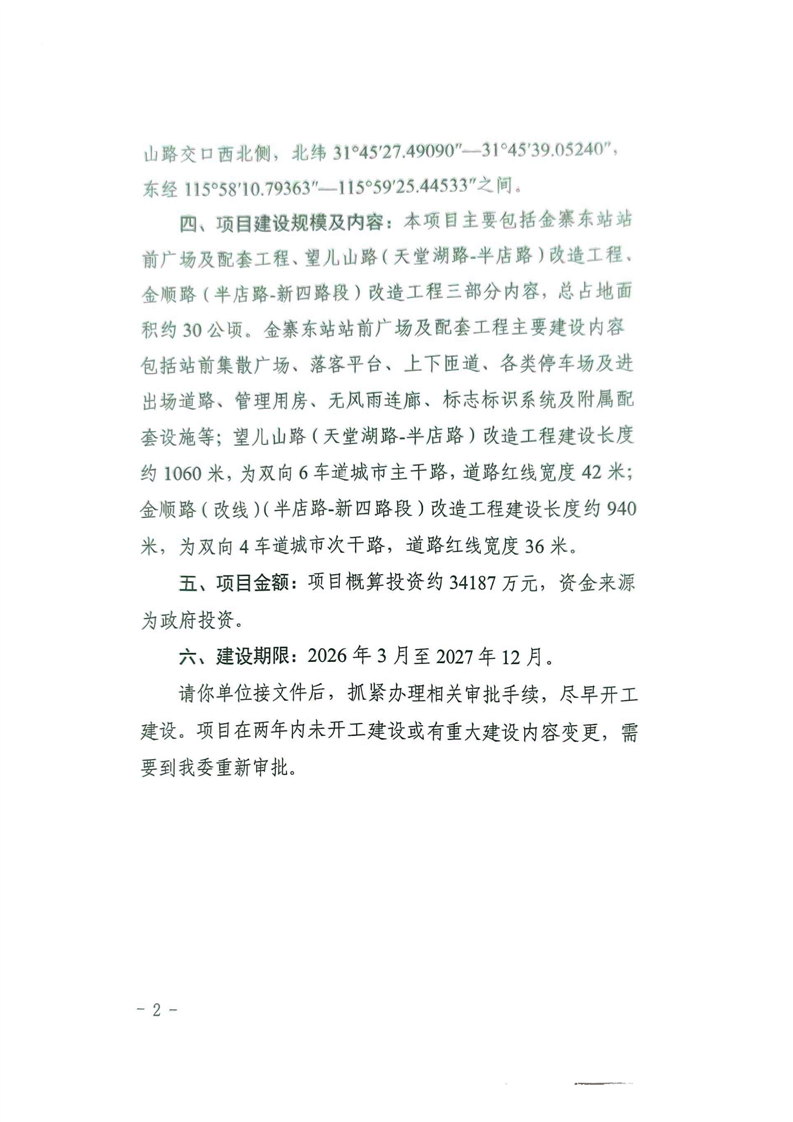 山路交口西北侧，北纬 31°45′27.49090″—31°45′39.05240″，东经 115°58′10.79363″—115°59′25.44533″之间。

四、项目建设规模及内容：本项目主要包括金寨东站站前广场及配套工程、望儿山路（天堂湖路-半店路）改造工程、金顺路（半店路-新四路段）改造工程三部分内容，总占地面积约 30 公顷。金寨东站站前广场及配套工程主要建设内容包括站前集散广场、落客平台、上下匝道、各类停车场及进出场道路、管理用房、无风雨连廊、标志标识系统及附属配套设施等；望儿山路（天堂湖路-半店路）改造工程建设长度约 1060 米，为双向 6 车道城市主干路，道路红线宽度 42 米；金顺路（改线）（半店路-新四路段）改造工程建设长度约 940 米，为双向 4 车道城市次干路，道路红线宽度 36 米。

五、项目金额：项目概算投资约 34187 万元，资金来源为政府投资。

六、建设期限：2026 年 3 月至 2027 年 12 月。

请你单位接文件后，抓紧办理相关审批手续，尽早开工建设。项目在两年内未开工建设或有重大建设内容变更，需要到我委重新审批。

- 2 -